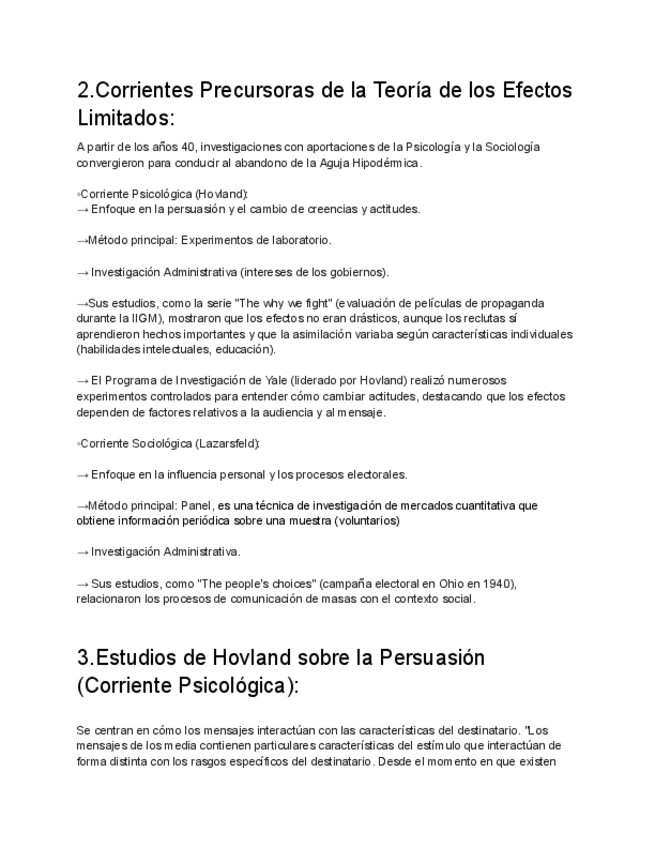 2.Corrientes Precursoras de la Teoría de los Efectos Limitados:

A partir de los años 40, investigaciones con aportaciones de la Psicología y la Sociología convergieron para conducir al abandono de la Aguja Hipodérmica.

◦Corriente Psicológica (Hovland):
→ Enfoque en la persuasión y el cambio de creencias y actitudes.

→Método principal: Experimentos de laboratorio.

→ Investigación Administrativa (intereses de los gobiernos).

→Sus estudios, como la serie "The why we fight" (evaluación de películas de propaganda durante la IIGM), mostraron que los efectos no eran drásticos, aunque los reclutas sí aprendieron hechos importantes y que la asimilación variaba según características individuales (habilidades intelectuales, educación).

→ El Programa de Investigación de Yale (liderado por Hovland) realizó numerosos experimentos controlados para entender cómo cambiar actitudes, destacando que los efectos dependen de factores relativos a la audiencia y al mensaje.

◦Corriente Sociológica (Lazarsfeld):

→ Enfoque en la influencia personal y los procesos electorales.

→Método principal: Panel, es una técnica de investigación de mercados cuantitativa que obtiene información periódica sobre una muestra (voluntarios)

→ Investigación Administrativa.

→ Sus estudios, como "The people's choices" (campaña electoral en Ohio en 1940), relacionaron los procesos de comunicación de masas con el contexto social.

3.Estudios de Hovland sobre la Persuasión (Corriente Psicológica):

Se centran en cómo los mensajes interactúan con las características del destinatario. "Los mensajes de los media contienen particulares características del estímulo que interactúan de forma distinta con los rasgos específicos del destinatario. Desde el momento en que existen